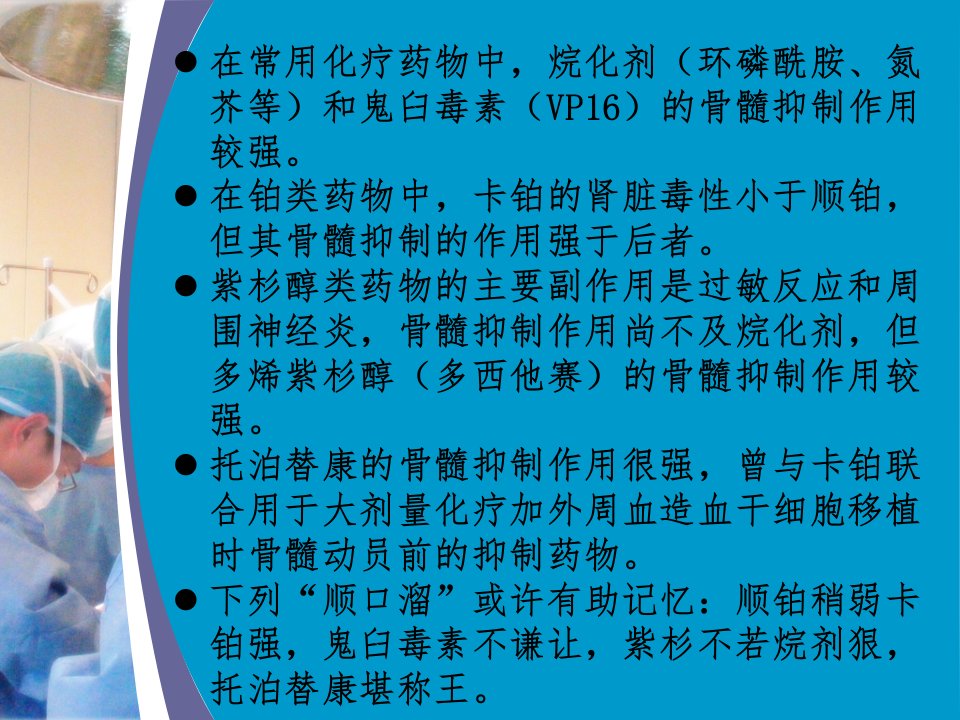 • 在常用化疗药物中，烷化剂（环磷酰胺、氮芥等）和鬼臼毒素（VP16）的骨髓抑制作用较强。

• 在铂类药物中，卡铂的肾脏毒性小于顺铂，但其骨髓抑制的作用强于后者。

• 紫杉醇类药物的主要副作用是过敏反应和周围神经炎，骨髓抑制作用尚不及烷化剂，但多烯紫杉醇（多西他赛）的骨髓抑制作用较强。

• 托泊替康的骨髓抑制作用很强，曾与卡铂联合用于大剂量化疗加外周血造血干细胞移植时骨髓动员前的抑制药物。

• 下列“顺口溜”或许有助记忆：顺铂稍弱卡铂强，鬼臼毒素不谦让，紫杉不若烷剂狠，托泊替康堪称王。